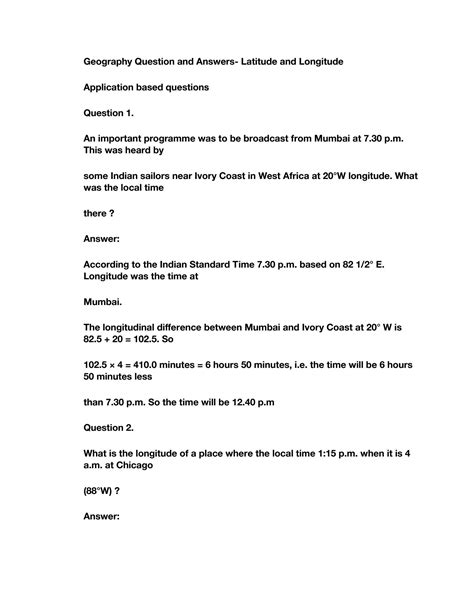 Geography Question and Answers- Latitude and Longitude

Application based questions

Question 1.

An important programme was to be broadcast from Mumbai at 7.30 p.m. This was heard by

some Indian sailors near Ivory Coast in West Africa at 20°W longitude. What was the local time

there ?

Answer:

According to the Indian Standard Time 7.30 p.m. based on 82 1/2° E. Longitude was the time at

Mumbai.

The longitudinal difference between Mumbai and Ivory Coast at 20° W is 82.5 + 20 = 102.5. So

102.5 × 4 = 410.0 minutes = 6 hours 50 minutes, i.e. the time will be 6 hours 50 minutes less

than 7.30 p.m. So the time will be 12.40 p.m

Question 2.

What is the longitude of a place where the local time 1:15 p.m. when it is 4 a.m. at Chicago

(88°W) ?

Answer: